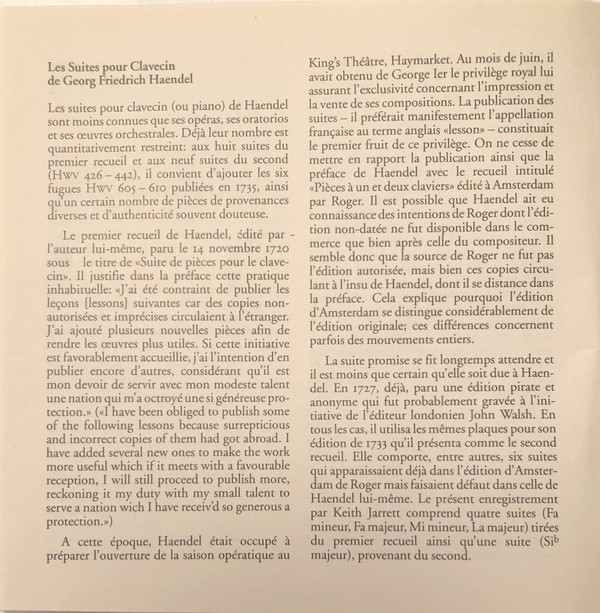 Les Suites pour Clavecin
de Georg Friedrich Haendel

Les suites pour clavecin (ou piano) de Haendel sont moins connues que ses opéras, ses oratorios et ses œuvres orchestrales. Déjà leur nombre est quantitativement restreint: aux huit suites du premier recueil et aux neuf suites du second (HWV 426 – 442), il convient d'ajouter les six fugues HWV 605 – 610 publiées en 1735, ainsi qu'un certain nombre de pièces de provenances diverses et d'authenticité souvent douteuse.

Le premier recueil de Haendel, édité par l'auteur lui-même, paru le 14 novembre 1720 sous le titre de «Suite de pièces pour le clavecin». Il justifie dans la préface cette pratique inhabituelle: «J'ai été contraint de publier les leçons [lessons] suivantes car des copies non-autorisées et imprécises circulaient à l'étranger. J'ai ajouté plusieurs nouvelles pièces afin de rendre les œuvres plus utiles. Si cette initiative est favorablement accueillie, j'ai l'intention d'en publier encore d'autres, considérant qu'il est mon devoir de servir avec mon modeste talent une nation qui m'a octroyé une si généreuse protection.» («I have been obliged to publish some of the following lessons because surrepticious and incorrect copies of them had got abroad. I have added several new ones to make the work more useful which if it meets with a favourable reception, I will still proceed to publish more, reckoning it my duty with my small talent to serve a nation wich I have receiv'd so generous a protection.»)

A cette époque, Haendel était occupé à préparer l'ouverture de la saison opératique au King's Théâtre, Haymarket. Au mois de juin, il avait obtenu de George Ier le privilège royal lui assurant l'exclusivité concernant l'impression et la vente de ses compositions. La publication des suites – il préférait manifestement l'appellation française au terme anglais «lesson» – constituait le premier fruit de ce privilège. On ne cesse de mettre en rapport la publication ainsi que la préface de Haendel avec le recueil intitulé «Pièces à un et deux claviers» édité à Amsterdam par Roger. Il est possible que Haendel ait eu connaissance des intentions de Roger dont l'édition non-datée ne fut disponible dans le commerce que bien après celle du compositeur. Il semble donc que la source de Roger ne fut pas l'édition autorisée, mais bien ces copies circulant à l'insu de Haendel, dont il se distance dans la préface. Cela explique pourquoi l'édition d'Amsterdam se distingue considérablement de l'édition originale; ces différences concernent parfois des mouvements entiers.

La suite promise se fit longtemps attendre et il est moins que certain qu'elle soit due à Haendel. En 1727, déjà, paru une édition pirate et anonyme qui fut probablement gravée à l'initiative de l'éditeur londonien John Walsh. En tous les cas, il utilisa les mêmes plaques pour son édition de 1733 qu'il présenta comme le second recueil. Elle comporte, entre autres, six suites qui apparaissaient déjà dans l'édition d'Amsterdam de Roger mais faisaient défaut dans celle de Haendel lui-même. Le présent enregistrement par Keith Jarrett comprend quatre suites (Fa mineur, Fa majeur, Mi mineur, La majeur) tirées du premier recueil ainsi qu'une suite (Si$^b$ majeur), provenant du second.